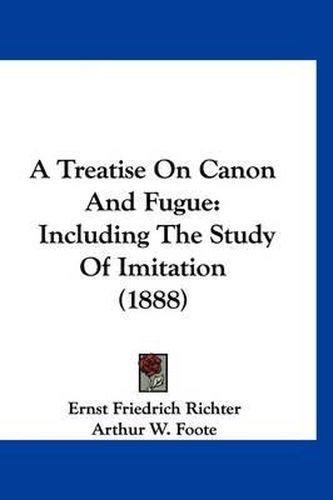 A Treatise On Canon And Fugue: Including The Study Of Imitation (1888)

Ernst Friedrich Richter
Arthur W. Foote